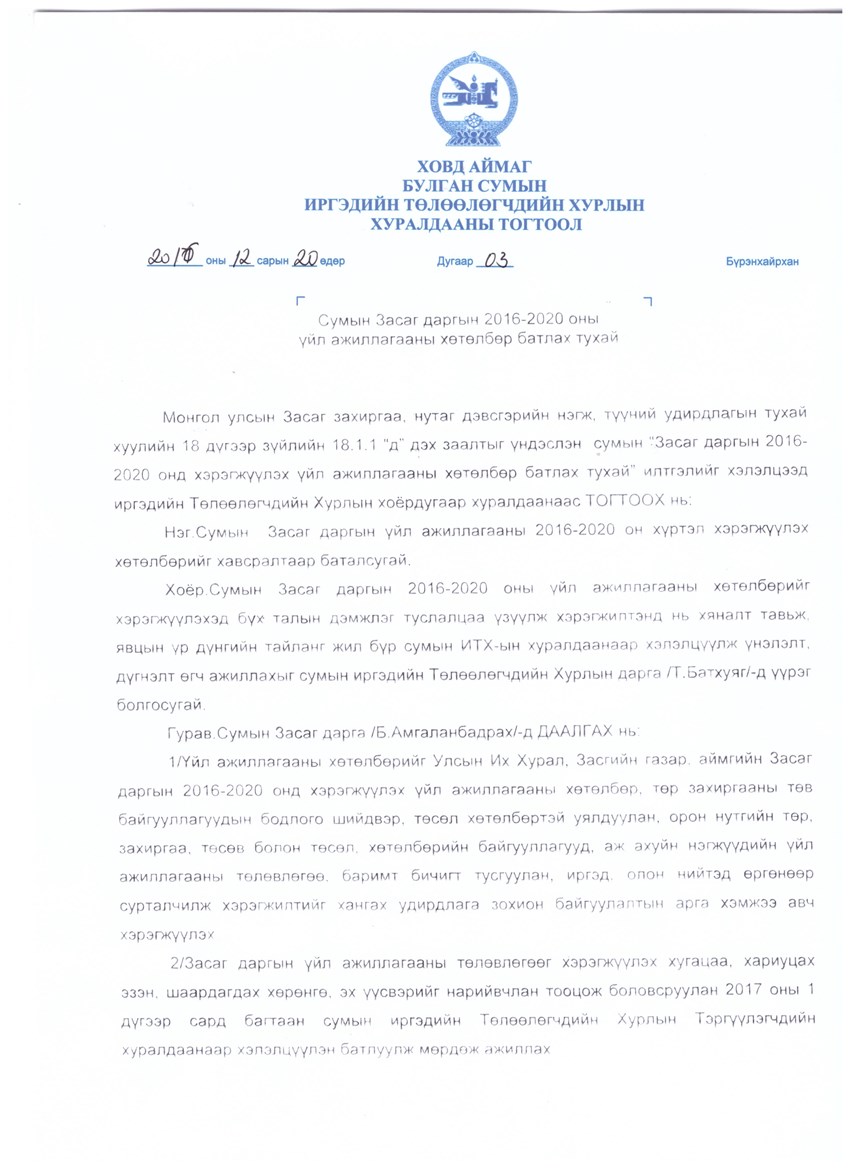 ХОВД АЙМАГ
БУЛГАН СУМЫН
ИРГЭДИЙН ТӨЛӨӨЛӨГЧДИЙН ХУРЛЫН
ХУРАЛДААНЫ ТОГТООЛ

2016 оны 12 сарын 20 өдөр Дугаар 03 Бүрэнхайрхан

Сумын Засаг даргын 2016-2020 оны үйл ажиллагааны хөтөлбөр батлах тухай

Монгол улсын Засаг захиргаа, нутаг дэвсгэрийн нэгж, түүний удирдлагын тухай хуулийн 18 дугээр зүйлийн 18.1.1 "д" дэх заалтыг үндэслэн сумын "Засаг даргын 2016-2020 онд хэрэгжүүлэх үйл ажиллагааны хөтөлбөр батлах тухай" илтгэлийг хэлэлцээд иргэдийн Төлөөлөгчдийн Хурлын хоёрдугаар хуралдаанаас ТОГТООХ нь:

Нэг.Сумын Засаг даргын үйл ажиллагааны 2016-2020 он хүртэл хэрэгжүүлэх хөтөлбөрийг хавсралтаар баталсугай.

Хоёр.Сумын Засаг даргын 2016-2020 оны үйл ажиллагааны хөтөлбөрийг хэрэгжүүлэхэд бүх талын дэмжлэг туслалцаа үзүүлж хэрэгжилтэнд нь хяналт тавьж, явцын үр дүнгийн тайланг жил бүр сумын ИТХ-ын хуралдаанаар хэлэлцүүлж үнэлэлт, дүгнэлт өгч ажиллахыг сумын иргэдийн Төлөөлөгчдийн Хурлын дарга /Т.Батхуяг/-д үүрэг болгосугай.

Гурав.Сумын Засаг дарга /Б.Амгаланбадрах/-д ДААЛГАХ нь:

1/Үйл ажиллагааны хөтөлбөрийг Улсын Их Хурал, Засгийн газар, аймгийн Засаг даргын 2016-2020 онд хэрэгжүүлэх үйл ажиллагааны хөтөлбөр, төр захиргааны төв байгууллагуудын бодлого шийдвэр, төсөл хөтөлбөртэй уялдуулан, орон нутгийн төр, захиргаа, төсөв болон төсөл, хөтөлбөрийн байгууллагууд, аж ахуйн нэгжүүдийн үйл ажиллагааны төлөвлөгөө, баримт бичигт тусгуулан, иргэд, олон нийтэд өргөнөөр сурталчилж хэрэгжилтийг хангах удирдлага зохион байгуулалтын арга хэмжээ авч хэрэгжүүлэх

2/Засаг даргын үйл ажиллагааны төлөвлөгөөг хэрэгжүүлэх хугацаа, хариуцах эзэн, шаардагдах хөрөнгө, эх үүсвэрийг нарийвчлан тооцож боловсруулан 2017 оны 1 дүгээр сард багтаан сумын иргэдийн Төлөөлөгчдийн Хурлын Тэргүүлэгчдийн хуралдаанаар хэлэлцүүлэн батлуулж мөрдөж ажиллах